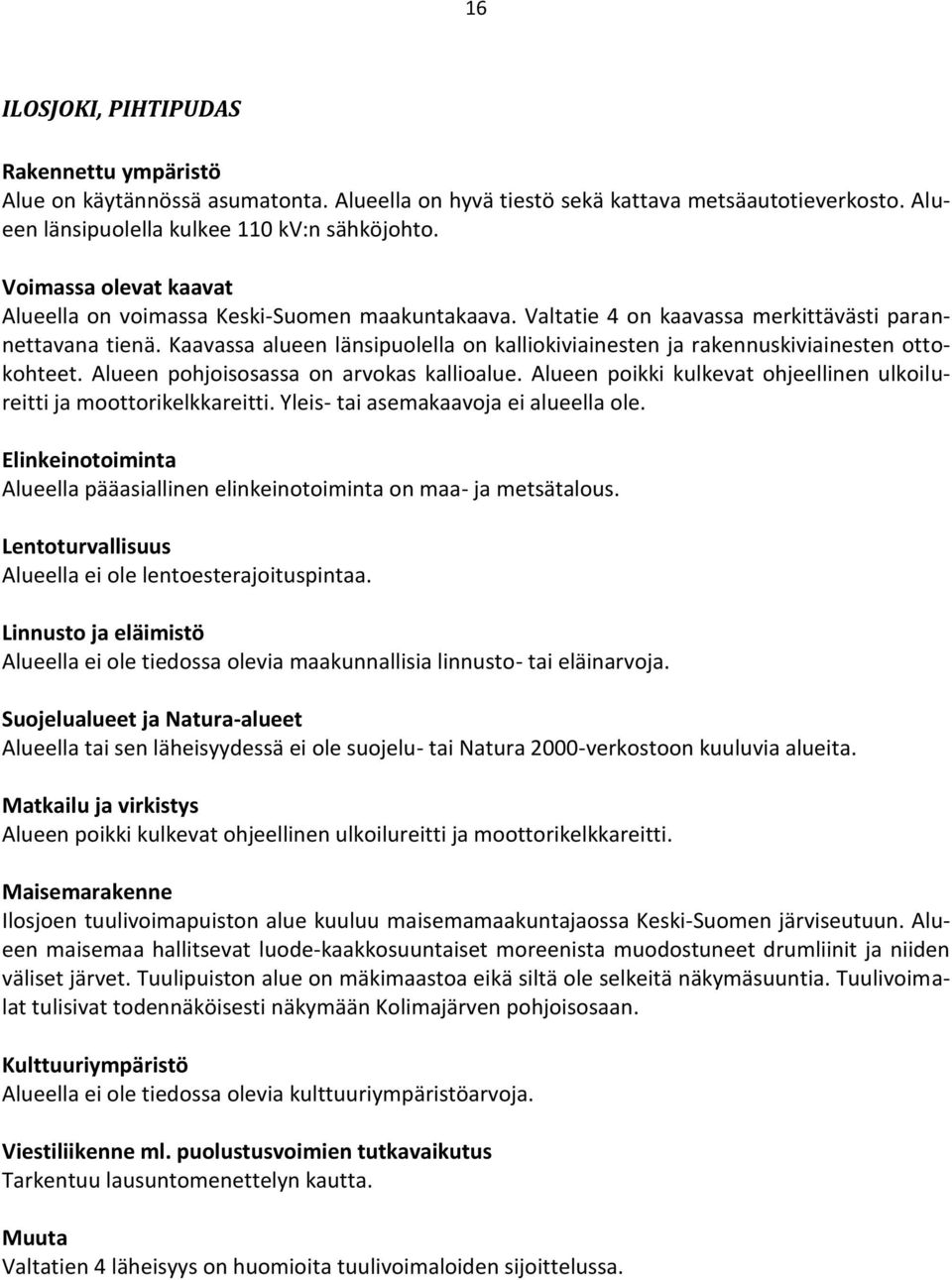 16

ILOSJOKI, PIHTIPUDAS

Rakennettu ympäristö
Alue on käytännössä asumatonta. Alueella on hyvä tiestö sekä kattava metsäautotieverkosto. Alueen länsipuolella kulkee 110 kV:n sähköjohto.

Voimassa olevat kaavat
Alueella on voimassa Keski-Suomen maakuntakaava. Valtatie 4 on kaavassa merkittävästi parannettavana tienä. Kaavassa alueen länsipuolella on kalliokiviainesten ja rakennuskiviainesten ottokohteet. Alueen pohjoisosassa on arvokas kallioalue. Alueen poikki kulkevat ohjeellinen ulkoilureitti ja moottorikelkkareitti. Yleis- tai asemakaavoja ei alueella ole.

Elinkeinotoiminta
Alueella pääasiallinen elinkeinotoiminta on maa- ja metsätalous.

Lentoturvallisuus
Alueella ei ole lentoesterajoituspintaa.

Linnusto ja eläimistö
Alueella ei ole tiedossa olevia maakunnallisia linnusto- tai eläinarvoja.

Suojelualueet ja Natura-alueet
Alueella tai sen läheisyydessä ei ole suojelu- tai Natura 2000-verkostoon kuuluvia alueita.

Matkailu ja virkistys
Alueen poikki kulkevat ohjeellinen ulkoilureitti ja moottorikelkkareitti.

Maisemarakenne
Ilosjoen tuulivoimapuiston alue kuuluu maisemamaakuntajaossa Keski-Suomen järviseutuun. Alueen maisemaa hallitsevat luode-kaakkosuuntaiset moreenista muodostuneet drumliinit ja niiden väliset järvet. Tuulipuiston alue on mäkimaastoa eikä siltä ole selkeitä näkymäsuuntia. Tuulivoimalat tulisivat todennäköisesti näkymään Kolimajärven pohjoisosaan.

Kulttuuriympäristö
Alueella ei ole tiedossa olevia kulttuuriympäristöarvoja.

Viestiliikenne ml. puolustusvoimien tutkavaikutus
Tarkentuu lausuntomenettelyn kautta.

Muuta
Valtatien 4 läheisyys on huomioita tuulivoimaloiden sijoittelussa.